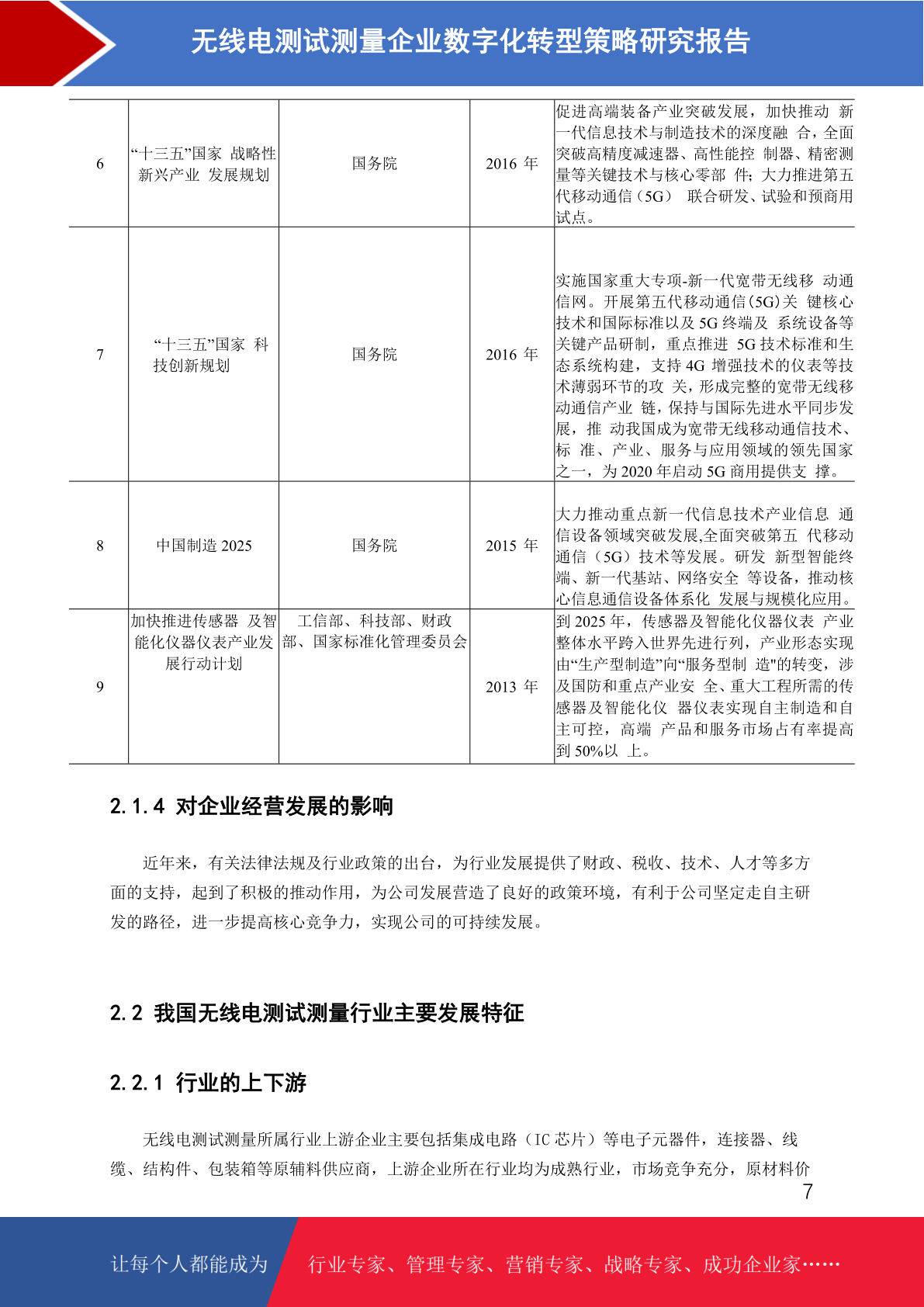 无线电测试测量企业数字化转型策略研究报告

| 6 | “十三五”国家 战略性新兴产业 发展规划 | 国务院 | 2016 年 | 促进高端装备产业突破发展，加快推动 新一代信息技术与制造技术的深度融 合，全面突破高精度减速器、高性能控 制器、精密测量等关键技术与核心零部 件；大力推进第五代移动通信（5G） 联合研发、试验和预商用试点。 |
|---|---|---|---|---|
| 7 | “十三五”国家 科技创新规划 | 国务院 | 2016 年 | 实施国家重大专项-新一代宽带无线移 动通信网。开展第五代移动通信(5G)关 键核心技术和国际标准以及 5G 终端及 系统设备等关键产品研制，重点推进 5G 技术标准和生态系统构建，支持 4G 增强技术的仪表等技术薄弱环节的攻 关，形成完整的宽带无线移动通信产业 链，保持与国际先进水平同步发展，推 动我国成为宽带无线移动通信技术、标 准、产业、服务与应用领域的领先国家之一，为 2020 年启动 5G 商用提供支 撑。 |
| 8 | 中国制造 2025 | 国务院 | 2015 年 | 大力推动重点新一代信息技术产业信息 通信设备领域突破发展,全面突破第五 代移动通信（5G）技术等发展。研发 新型智能终端、新一代基站、网络安全 等设备，推动核心信息通信设备体系化 发展与规模化应用。 |
| 9 | 加快推进传感器 及智能化仪器仪表产业发展行动计划 | 工信部、科技部、财政部、国家标准化管理委员会 | 2013 年 | 到 2025 年，传感器及智能化仪器仪表 产业整体水平跨入世界先进行列，产业形态实现由“生产型制造”向“服务型制 造"的转变，涉及国防和重点产业安 全、重大工程所需的传感器及智能化仪 器仪表实现自主制造和自主可控，高端 产品和服务市场占有率提高到 50%以 上。 |

2.1.4 对企业经营发展的影响

近年来，有关法律法规及行业政策的出台，为行业发展提供了财政、税收、技术、人才等多方面的支持，起到了积极的推动作用，为公司发展营造了良好的政策环境，有利于公司坚定走自主研发的路径，进一步提高核心竞争力，实现公司的可持续发展。

2.2 我国无线电测试测量行业主要发展特征

2.2.1 行业的上下游

无线电测试测量所属行业上游企业主要包括集成电路（IC 芯片）等电子元器件，连接器、线缆、结构件、包装箱等原辅料供应商，上游企业所在行业均为成熟行业，市场竞争充分，原材料价

7

让每个人都能成为 行业专家、管理专家、营销专家、战略专家、成功企业家……